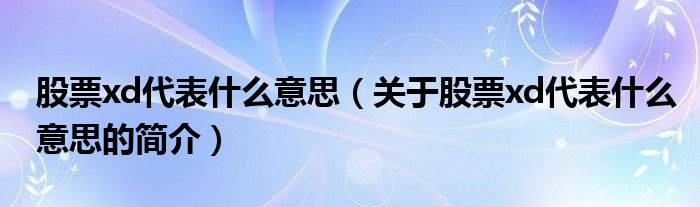 股票xd代表什么意思（关于股票xd代表什么意思的简介）